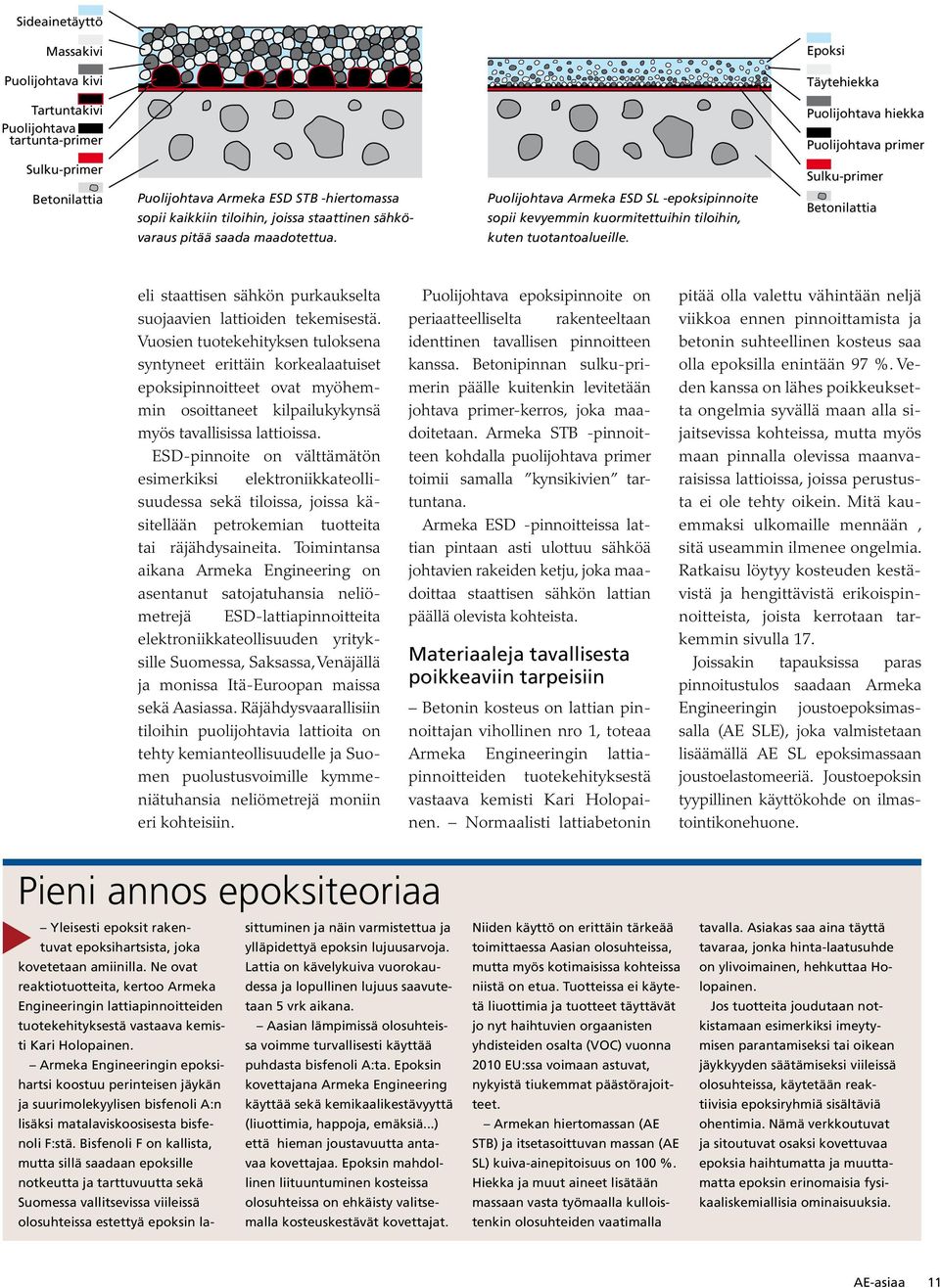 Sideainetäyttö

Massakivi

Puolijohtava kivi

Tartuntakivi

Puolijohtava tartunta-primer

Sulku-primer

Betonilattia

Puolijohtava Armeka ESD STB -hiertomassa sopii kaikkiin tiloihin, joissa staattinen sähkövaraus pitää saada maadotettua.

Puolijohtava Armeka ESD SL -epoksipinnoite sopii kevyemmin kuormitettuihin tiloihin, kuten tuotantoalueille.

Epoksi

Täytehiekka

Puolijohtava hiekka

Puolijohtava primer

Sulku-primer

Betonilattia

eli staattisen sähkön purkaukselta suojaavien lattioiden tekemisestä. Vuosien tuotekehityksen tuloksena syntyneet erittäin korkealaatuiset epoksipinnoitteet ovat myöhemmin osoittaneet kilpailukykynsä myös tavallisissa lattioissa.

ESD-pinnoite on välttämätön esimerkiksi elektroniikkateollisuudessa sekä tiloissa, joissa käsitellään petrokemian tuotteita tai räjähdysaineita. Toimintansa aikana Armeka Engineering on asentanut satojatuhansia neliömetrejä ESD-lattiapinnoitteita elektroniikkateollisuuden yrityksille Suomessa, Saksassa, Venäjällä ja monissa Itä-Euroopan maissa sekä Aasiassa. Räjähdysvaarallisiin tiloihin puolijohtavia lattioita on tehty kemianteollisuudelle ja Suomen puolustusvoimille kymmeniätuhansia neliömetrejä moniin eri kohteisiin.

Puolijohtava epoksipinnoite on periaatteelliselta rakenteeltaan identtinen tavallisen pinnoitteen kanssa. Betonipinnan sulku-primerin päälle kuitenkin levitetään johtava primer-kerros, joka maadoitetaan. Armeka STB -pinnoitteen kohdalla puolijohtava primer toimii samalla ”kynsikivien” tartuntana.

Armeka ESD -pinnoitteissa lattian pintaan asti ulottuu sähköä johtavien rakeiden ketju, joka maadoittaa staattisen sähkön lattian päällä olevista kohteista.

Materiaaleja tavallisesta poikkeaviin tarpeisiin

– Betonin kosteus on lattian pinnoittajan vihollinen nro 1, toteaa Armeka Engineeringin lattiapinnoitteiden tuotekehityksestä vastaava kemisti Kari Holopainen. – Normaalisti lattiabetonin pitää olla valettu vähintään neljä viikkoa ennen pinnoittamista ja betonin suhteellinen kosteus saa olla epoksilla enintään 97 %. Veden kanssa on lähes poikkeuksetta ongelmia syvällä maan alla sijaitsevissa kohteissa, mutta myös maan pinnalla olevissa maanvaraisissa lattioissa, joissa perustusta ei ole tehty oikein. Mitä kauemmaksi ulkomaille mennään , sitä useammin ilmenee ongelmia. Ratkaisu löytyy kosteuden kestävistä ja hengittävistä erikoispinnoitteista, joista kerrotaan tarkemmin sivulla 17.

Joissakin tapauksissa paras pinnoitustulos saadaan Armeka Engineeringin joustoepoksimassalla (AE SLE), joka valmistetaan lisäämällä AE SL epoksimassaan joustoelastomeeriä. Joustoepoksin tyypillinen käyttökohde on ilmastointikonehuone.

Pieni annos epoksiteoriaa

– Yleisesti epoksit rakentuvat epoksihartsista, joka kovetetaan amiinilla. Ne ovat reaktiotuotteita, kertoo Armeka Engineeringin lattiapinnoitteiden tuotekehityksestä vastaava kemisti Kari Holopainen.

– Armeka Engineeringin epoksihartsi koostuu perinteisen jäykän ja suurimolekyylisen bisfenoli A:n lisäksi matalaviskoosisesta bisfenoli F:stä. Bisfenoli F on kallista, mutta sillä saadaan epoksille notkeutta ja tarttuvuutta sekä Suomessa vallitsevissa viileissä olosuhteissa estettyä epoksin lasittuminen ja näin varmistettua ja ylläpidettyä epoksin lujuusarvoja. Lattia on kävelykuiva vuorokaudessa ja lopullinen lujuus saavutetaan 5 vrk aikana.

– Aasian lämpimissä olosuhteissa voimme turvallisesti käyttää puhdasta bisfenoli A:ta. Epoksin kovettajana Armeka Engineering käyttää sekä kemikaalikestävyyttä (liuottimia, happoja, emäksiä...) että hieman joustavuutta antavaa kovettajaa. Epoksin mahdollinen liituuntuminen kosteissa olosuhteissa on ehkäisty valitsemalla kosteuskestävät kovettajat. Niiden käyttö on erittäin tärkeää toimittaessa Aasian olosuhteissa, mutta myös kotimaisissa kohteissa niistä on etua. Tuotteissa ei käytetä liuottimia ja tuotteet täyttävät jo nyt haihtuvien orgaanisten yhdisteiden osalta (VOC) vuonna 2010 EU:ssa voimaan astuvat, nykyistä tiukemmat päästörajoitteet.

– Armekan hiertomassan (AE STB) ja itsetasoittuvan massan (AE SL) kuiva-ainepitoisuus on 100 %. Hiekka ja muut aineet lisätään massaan vasta työmaalla kulloistenkin olosuhteiden vaatimalla tavalla. Asiakas saa aina täyttä tavaraa, jonka hinta-laatusuhde on ylivoimainen, hehkuttaa Holopainen.

Jos tuotteita joudutaan notkistamaan esimerkiksi imeytymisen parantamiseksi tai oikean jäykkyyden säätämiseksi viileissä olosuhteissa, käytetään reaktiivisia epoksiryhmiä sisältäviä ohentimia. Nämä verkkoutuvat ja sitoutuvat osaksi kovettuvaa epoksia haihtumatta ja muuttamatta epoksin erinomaisia fysikaaliskemiallisia ominaisuuksia.

AE-asiaa 11